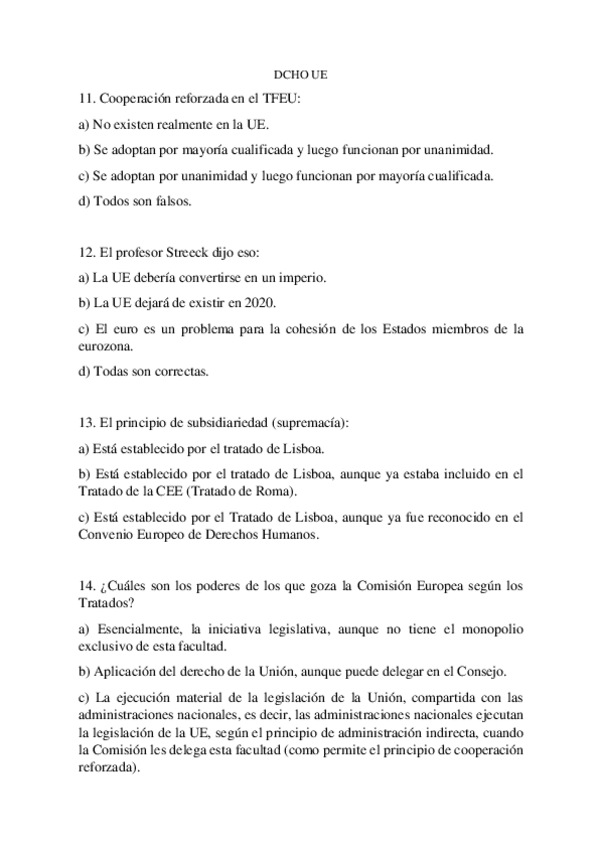 DCHO UE

11. Cooperación reforzada en el TFEU:

a) No existen realmente en la UE.

b) Se adoptan por mayoría cualificada y luego funcionan por unanimidad.

c) Se adoptan por unanimidad y luego funcionan por mayoría cualificada.

d) Todos son falsos.

12. El profesor Streeck dijo eso:

a) La UE debería convertirse en un imperio.

b) La UE dejará de existir en 2020.

c) El euro es un problema para la cohesión de los Estados miembros de la eurozona.

d) Todas son correctas.

13. El principio de subsidiariedad (supremacía):

a) Está establecido por el tratado de Lisboa.

b) Está establecido por el tratado de Lisboa, aunque ya estaba incluido en el Tratado de la CEE (Tratado de Roma).

c) Está establecido por el Tratado de Lisboa, aunque ya fue reconocido en el Convenio Europeo de Derechos Humanos.

14. ¿Cuáles son los poderes de los que goza la Comisión Europea según los Tratados?

a) Esencialmente, la iniciativa legislativa, aunque no tiene el monopolio exclusivo de esta facultad.

b) Aplicación del derecho de la Unión, aunque puede delegar en el Consejo.

c) La ejecución material de la legislación de la Unión, compartida con las administraciones nacionales, es decir, las administraciones nacionales ejecutan la legislación de la UE, según el principio de administración indirecta, cuando la Comisión les delega esta facultad (como permite el principio de cooperación reforzada).